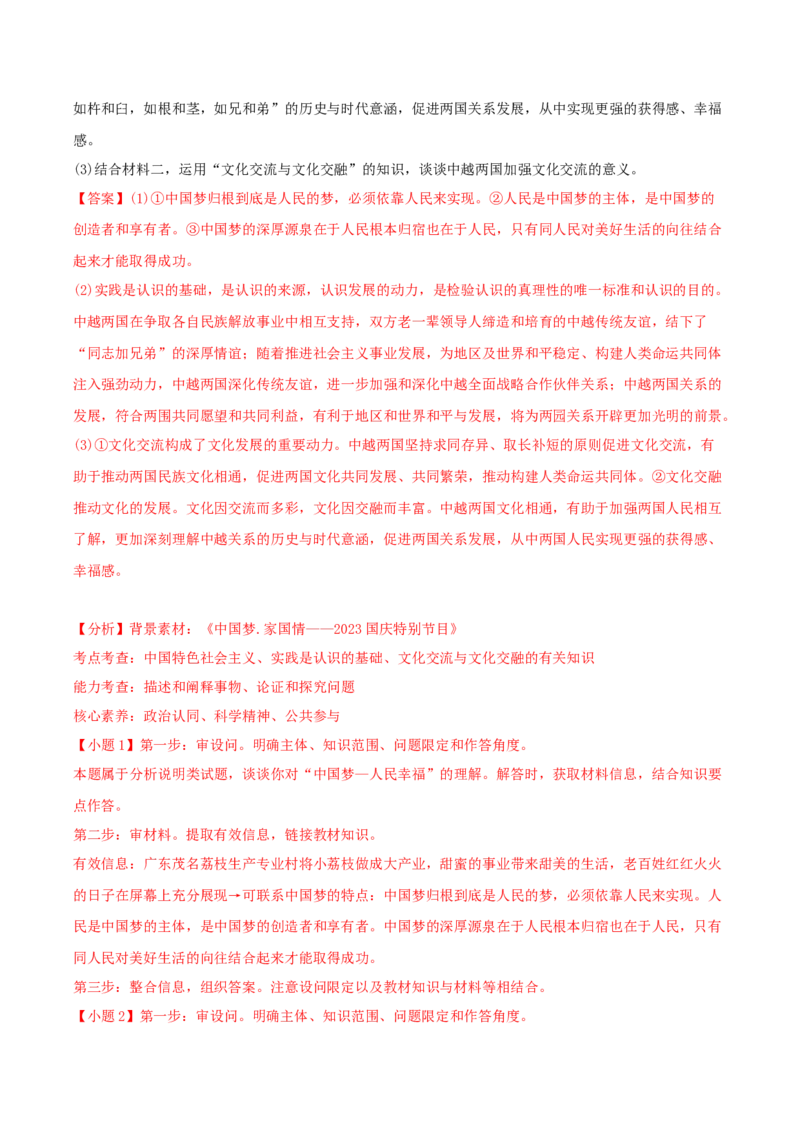 如杵和臼，如根和茎，如兄和弟”的历史与时代意涵，促进两国关系发展，从中实现更强的获得感、幸福感。

(3)结合材料二，运用“文化交流与文化交融”的知识，谈谈中越两国加强文化交流的意义。

【答案】(1)①中国梦归根到底是人民的梦，必须依靠人民来实现。②人民是中国梦的主体，是中国梦的创造者和享有者。③中国梦的深厚源泉在于人民根本归宿也在于人民，只有同人民对美好生活的向往结合起来才能取得成功。

(2)实践是认识的基础，是认识的来源，认识发展的动力，是检验认识的真理性的唯一标准和认识的目的。中越两国在争取各自民族解放事业中相互支持，双方老一辈领导人缔造和培育的中越传统友谊，结下了“同志加兄弟”的深厚情谊；随着推进社会主义事业发展，为地区及世界和平稳定、构建人类命运共同体注入强劲动力，中越两国深化传统友谊，进一步加强和深化中越全面战略合作伙伴关系；中越两国关系的发展，符合两国共同愿望和共同利益，有利于地区和世界和平与发展，将为两园关系开辟更加光明的前景。

(3)①文化交流构成了文化发展的重要动力。中越两国坚持求同存异、取长补短的原则促进文化交流，有助于推动两国民族文化相通，促进两国文化共同发展、共同繁荣，推动构建人类命运共同体。②文化交融推动文化的发展。文化因交流而多彩，文化因交融而丰富。中越两国文化相通，有助于加强两国人民相互了解，更加深刻理解中越关系的历史与时代意涵，促进两国关系发展，从中两国人民实现更强的获得感、幸福感。

【分析】背景素材：《中国梦.家国情——2023国庆特别节目》

考点考查：中国特色社会主义、实践是认识的基础、文化交流与文化交融的有关知识

能力考查：描述和阐释事物、论证和探究问题

核心素养：政治认同、科学精神、公共参与

【小题1】第一步：审设问。明确主体、知识范围、问题限定和作答角度。

本题属于分析说明类试题，谈谈你对“中国梦—人民幸福”的理解。解答时，获取材料信息，结合知识要点作答。

第二步：审材料。提取有效信息，链接教材知识。

有效信息：广东茂名荔枝生产专业村将小荔枝做成大产业，甜蜜的事业带来甜美的生活，老百姓红红火火的日子在屏幕上充分展现→可联系中国梦的特点：中国梦归根到底是人民的梦，必须依靠人民来实现。人民是中国梦的主体，是中国梦的创造者和享有者。中国梦的深厚源泉在于人民根本归宿也在于人民，只有同人民对美好生活的向往结合起来才能取得成功。

第三步：整合信息，组织答案。注意设问限定以及教材知识与材料等相结合。

【小题2】第一步：审设问。明确主体、知识范围、问题限定和作答角度。